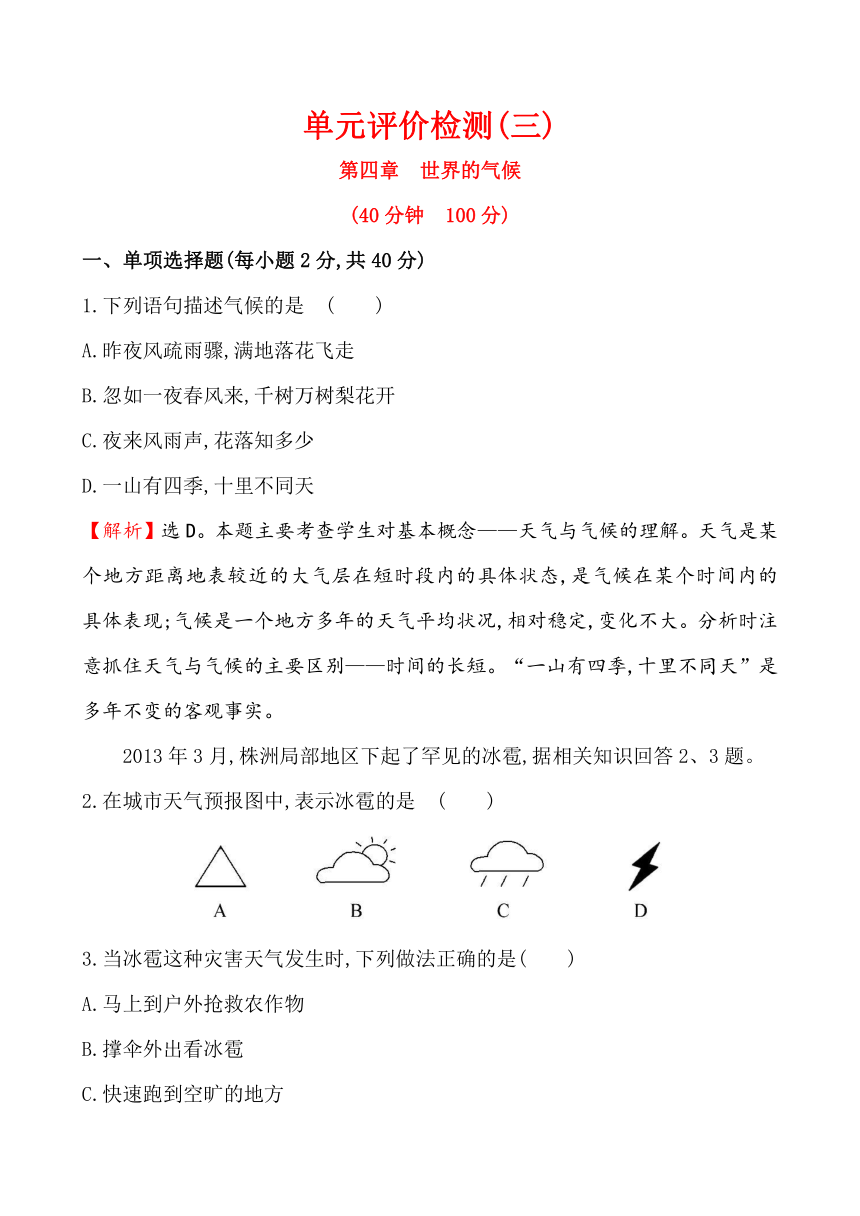 单元评价检测(三)

第四章　世界的气候

(40 分钟　100 分)

一、单项选择题(每小题 2 分,共 40 分)

1.下列语句描述气候的是　(　　)

A.昨夜风疏雨骤,满地落花飞走

B.忽如一夜春风来,千树万树梨花开

C.夜来风雨声,花落知多少

D.一山有四季,十里不同天

【解析】选 D。本题主要考查学生对基本概念——天气与气候的理解。天气是某个地方距离地表较近的大气层在短时段内的具体状态,是气候在某个时间内的具体表现;气候是一个地方多年的天气平均状况,相对稳定,变化不大。分析时注意抓住天气与气候的主要区别——时间的长短。“一山有四季,十里不同天”是多年不变的客观事实。

2013 年 3 月,株洲局部地区下起了罕见的冰雹,据相关知识回答 2、3 题。

2.在城市天气预报图中,表示冰雹的是　(　　)

A　B　C　D

3.当冰雹这种灾害天气发生时,下列做法正确的是(　　)

A.马上到户外抢救农作物

B.撑伞外出看冰雹

C.快速跑到空旷的地方